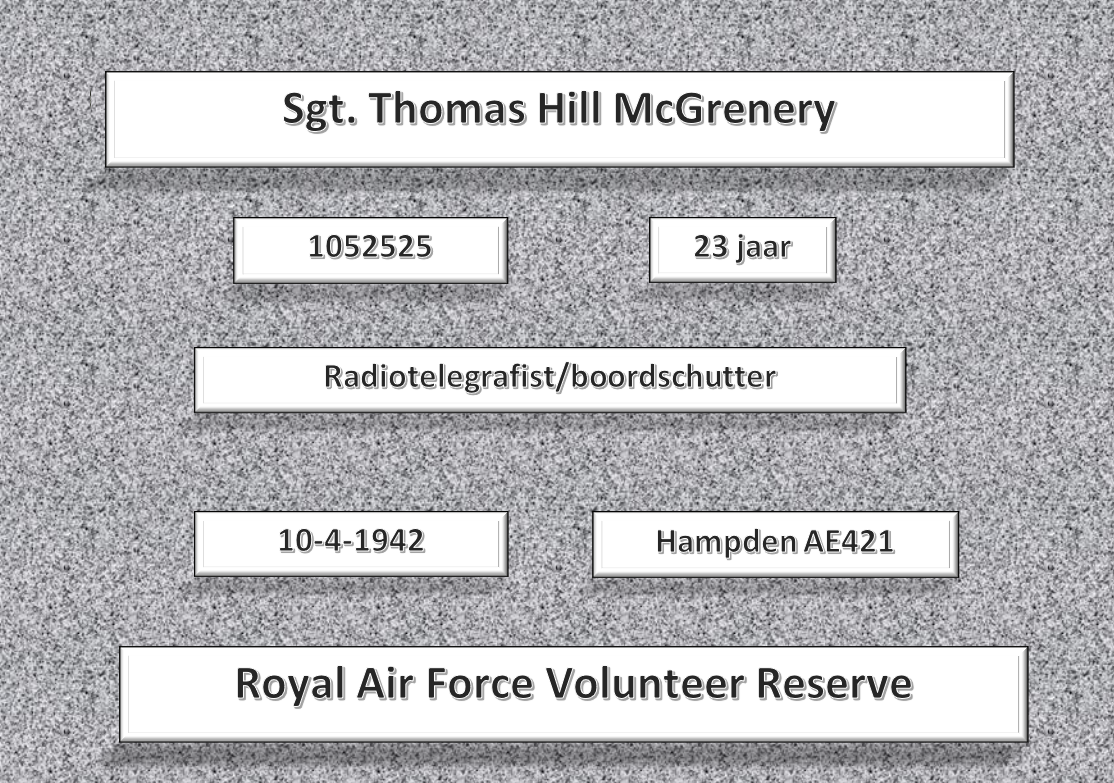 Sgt. Thomas Hill McGrenery

1052525

23 jaar

Radiotelegrafist/boordschutter

10-4-1942

Hampden AE421

Royal Air Force Volunteer Reserve